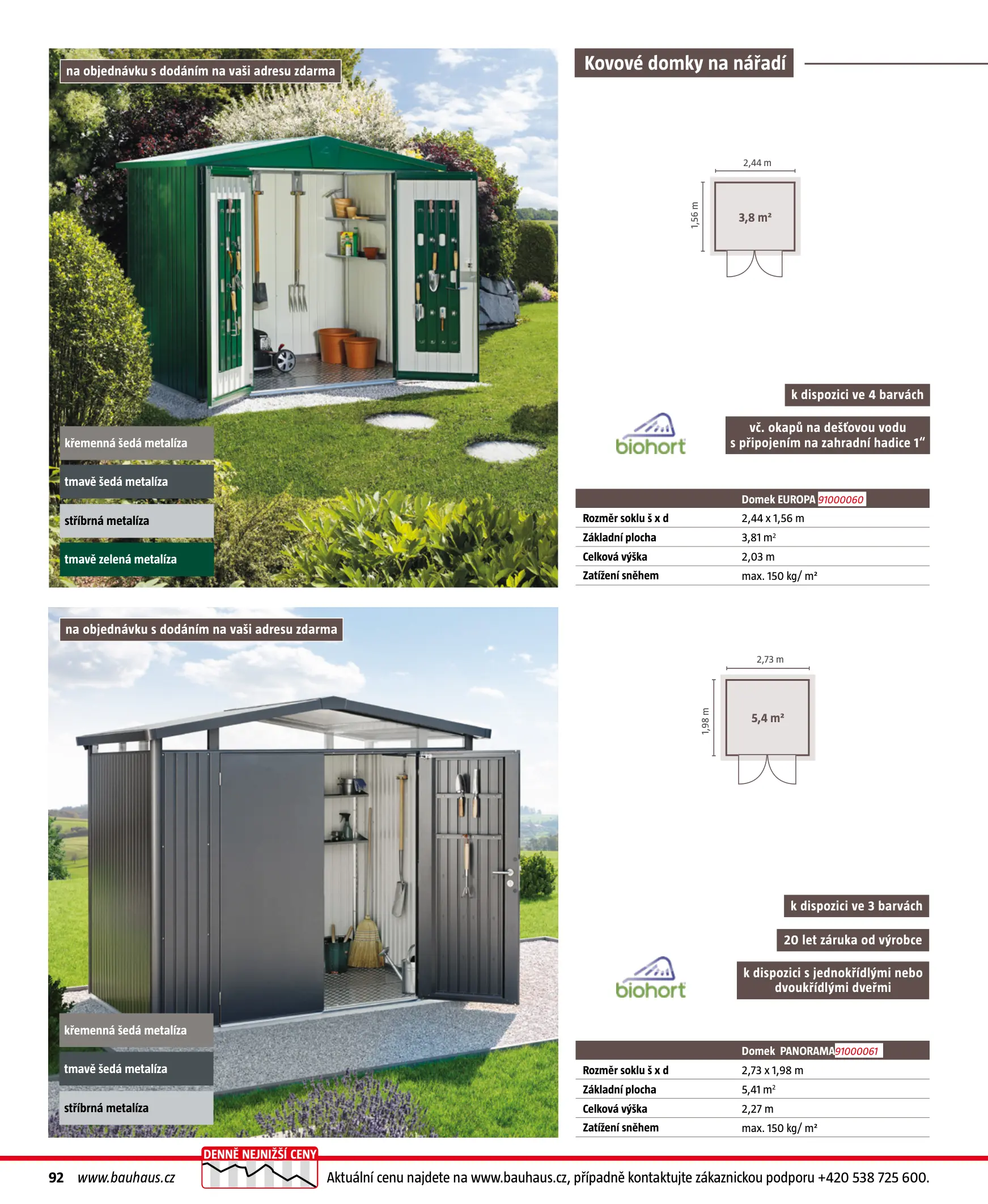 na objednávku s dodáním na vaši adresu zdarma

křemenná šedá metalíza

tmavě šedá metalíza

stříbrná metalíza

tmavě zelená metalíza

Kovové domky na nářadí

2,44 m

1,56 m

3,8 m²

k dispozici ve 4 barvách

biohort

vč. okapů na dešťovou vodu s připojením na zahradní hadice 1"

| | Domek EUROPA 91000060 |
|---|---|
| Rozměr soklu š x d | 2,44 x 1,56 m |
| Základní plocha | 3,81 m² |
| Celková výška | 2,03 m |
| Zatížení sněhem | max. 150 kg/ m² |

na objednávku s dodáním na vaši adresu zdarma

křemenná šedá metalíza

tmavě šedá metalíza

stříbrná metalíza

2,73 m

1,98 m

5,4 m²

k dispozici ve 3 barvách

20 let záruka od výrobce

biohort

k dispozici s jednokřídlými nebo dvoukřídlými dveřmi

| | Domek PANORAMA 91000061 |
|---|---|
| Rozměr soklu š x d | 2,73 x 1,98 m |
| Základní plocha | 5,41 m² |
| Celková výška | 2,27 m |
| Zatížení sněhem | max. 150 kg/ m² |

92 www.bauhaus.cz

DENNĚ NEJNIŽŠÍ CENY

Aktuální cenu najdete na www.bauhaus.cz, případně kontaktujte zákaznickou podporu +420 538 725 600.